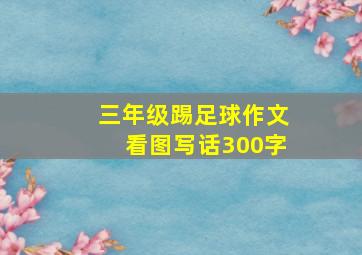 三年级踢足球作文
看图写话300字